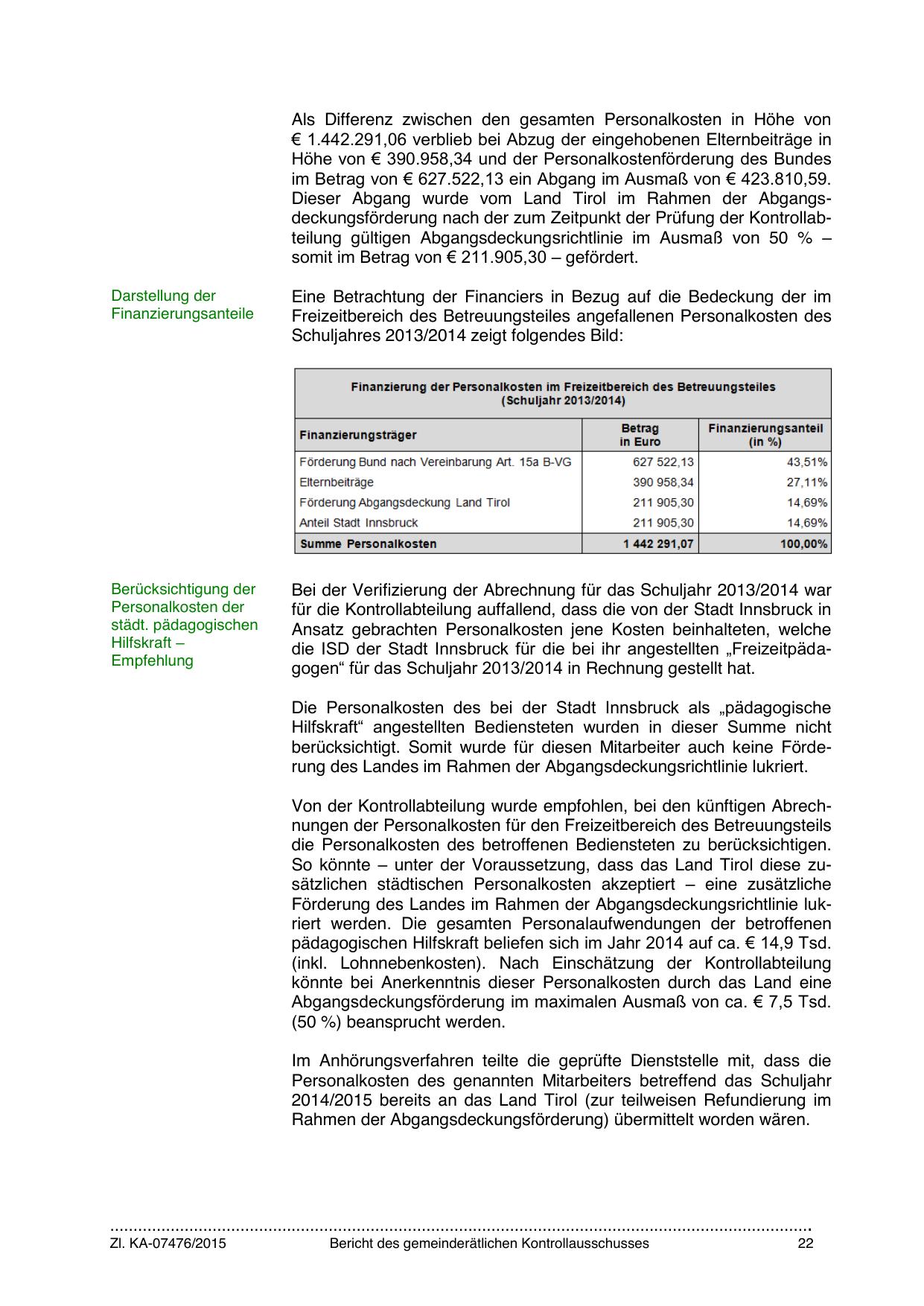 Als Differenz zwischen den gesamten Personalkosten in Höhe von € 1.442.291,06 verblieb bei Abzug der eingehobenen Elternbeiträge in Höhe von € 390.958,34 und der Personalkostenförderung des Bundes im Betrag von € 627.522,13 ein Abgang im Ausmaß von € 423.810,59. Dieser Abgang wurde vom Land Tirol im Rahmen der Abgangsdeckungsförderung nach der zum Zeitpunkt der Prüfung der Kontrollabteilung gültigen Abgangsdeckungsrichtlinie im Ausmaß von 50 % – somit im Betrag von € 211.905,30 – gefördert.

Darstellung der Finanzierungsanteile

Eine Betrachtung der Financiers in Bezug auf die Bedeckung der im Freizeitbereich des Betreuungsteiles angefallenen Personalkosten des Schuljahres 2013/2014 zeigt folgendes Bild:

Finanzierung der Personalkosten im Freizeitbereich des Betreuungsteiles (Schuljahr 2013/2014)

| Finanzierungsträger | Betrag in Euro | Finanzierungsanteil (in %) |
|---|---|---|
| Förderung Bund nach Vereinbarung Art. 15a B-VG | 627 522,13 | 43,51% |
| Elternbeiträge | 390 958,34 | 27,11% |
| Förderung Abgangsdeckung Land Tirol | 211 905,30 | 14,69% |
| Anteil Stadt Innsbruck | 211 905,30 | 14,69% |
| Summe Personalkosten | 1 442 291,07 | 100,00% |

Berücksichtigung der Personalkosten der städt. pädagogischen Hilfskraft – Empfehlung

Bei der Verifizierung der Abrechnung für das Schuljahr 2013/2014 war für die Kontrollabteilung auffallend, dass die von der Stadt Innsbruck in Ansatz gebrachten Personalkosten jene Kosten beinhalteten, welche die ISD der Stadt Innsbruck für die bei ihr angestellten „Freizeitpädagogen“ für das Schuljahr 2013/2014 in Rechnung gestellt hat.

Die Personalkosten des bei der Stadt Innsbruck als „pädagogische Hilfskraft“ angestellten Bediensteten wurden in dieser Summe nicht berücksichtigt. Somit wurde für diesen Mitarbeiter auch keine Förderung des Landes im Rahmen der Abgangsdeckungsrichtlinie lukriert.

Von der Kontrollabteilung wurde empfohlen, bei den künftigen Abrechnungen der Personalkosten für den Freizeitbereich des Betreuungsteils die Personalkosten des betroffenen Bediensteten zu berücksichtigen. So könnte – unter der Voraussetzung, dass das Land Tirol diese zusätzlichen städtischen Personalkosten akzeptiert – eine zusätzliche Förderung des Landes im Rahmen der Abgangsdeckungsrichtlinie lukriert werden. Die gesamten Personalaufwendungen der betroffenen pädagogischen Hilfskraft beliefen sich im Jahr 2014 auf ca. € 14,9 Tsd. (inkl. Lohnnebenkosten). Nach Einschätzung der Kontrollabteilung könnte bei Anerkenntnis dieser Personalkosten durch das Land eine Abgangsdeckungsförderung im maximalen Ausmaß von ca. € 7,5 Tsd. (50 %) beansprucht werden.

Im Anhörungsverfahren teilte die geprüfte Dienststelle mit, dass die Personalkosten des genannten Mitarbeiters betreffend das Schuljahr 2014/2015 bereits an das Land Tirol (zur teilweisen Refundierung im Rahmen der Abgangsdeckungsförderung) übermittelt worden wären.

Zl. KA-07476/2015 Bericht des gemeinderätlichen Kontrollausschusses 22